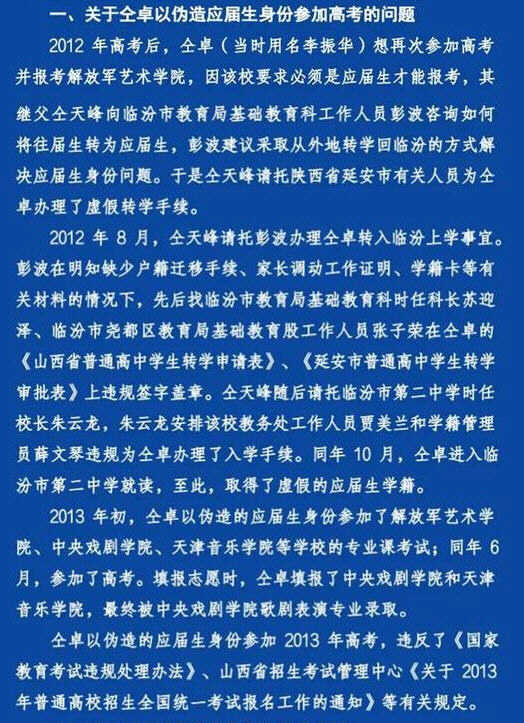 一、关于仝卓以伪造应届生身份参加高考的问题

2012 年高考后，仝卓（当时用名李振华）想再次参加高考并报考解放军艺术学院，因该校要求必须是应届生才能报考，其继父仝天峰向临汾市教育局基础教育科工作人员彭波咨询如何将往届生转为应届生，彭波建议采取从外地转学回临汾的方式解决应届生身份问题。于是仝天峰请托陕西省延安市有关人员为仝卓办理了虚假转学手续。

2012 年 8 月，仝天峰请托彭波办理仝卓转入临汾上学事宜。彭波在明知缺少户籍迁移手续、家长调动工作证明、学籍卡等有关材料的情况下，先后找临汾市教育局基础教育科时任科长苏迎泽、临汾市尧都区教育局基础教育股工作人员张子荣在仝卓的《山西省普通高中学生转学申请表》、《延安市普通高中学生转学审批表》上违规签字盖章。仝天峰随后请托临汾市第二中学时任校长朱云龙，朱云龙安排该校教务处工作人员贾美兰和学籍管理员薛文琴违规为仝卓办理了入学手续。同年 10 月，仝卓进入临汾市第二中学就读，至此，取得了虚假的应届生学籍。

2013 年初，仝卓以伪造的应届生身份参加了解放军艺术学院、中央戏剧学院、天津音乐学院等学校的专业课考试；同年 6 月，参加了高考。填报志愿时，仝卓填报了中央戏剧学院和天津音乐学院，最终被中央戏剧学院歌剧表演专业录取。

仝卓以伪造的应届生身份参加 2013 年高考，违反了《国家教育考试违规处理办法》、山西省招生考试管理中心《关于 2013 年普通高校招生全国统一考试报名工作的通知》等有关规定。